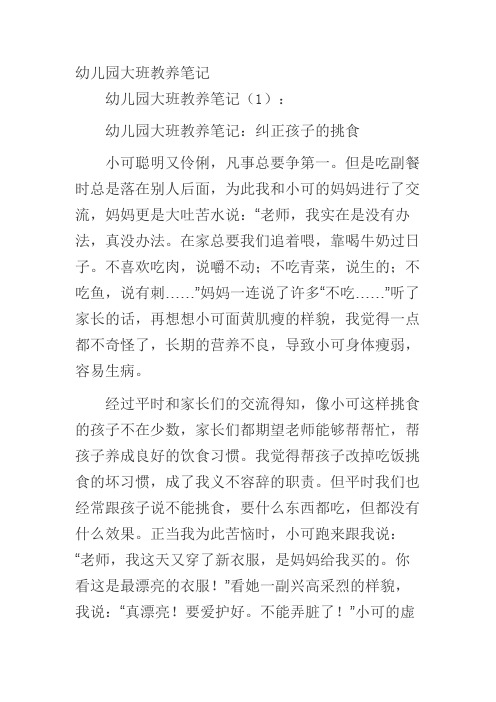 幼儿园大班教养笔记

幼儿园大班教养笔记（1）：

幼儿园大班教养笔记：纠正孩子的挑食

小可聪明又伶俐，凡事总要争第一。但是吃副餐时总是落在别人后面，为此我和小可的妈妈进行了交流，妈妈更是大吐苦水说：“老师，我实在是没有办法，真没办法。在家总要我们追着喂，靠喝牛奶过日子。不喜欢吃肉，说嚼不动；不吃青菜，说生的；不吃鱼，说有刺……”妈妈一连说了许多“不吃……”听了家长的话，再想想小可面黄肌瘦的样貌，我觉得一点都不奇怪了，长期的营养不良，导致小可身体瘦弱，容易生病。

经过平时和家长们的交流得知，像小可这样挑食的孩子不在少数，家长们都期望老师能够帮帮忙，帮孩子养成良好的饮食习惯。我觉得帮孩子改掉吃饭挑食的坏习惯，成了我义不容辞的职责。但平时我们也经常跟孩子说不能挑食，要什么东西都吃，但都没有什么效果。正当我为此苦恼时，小可跑来跟我说：“老师，我这天又穿了新衣服，是妈妈给我买的。你看这是最漂亮的衣服！”看她一副兴高采烈的样貌，我说：“真漂亮！要爱护好。不能弄脏了！”小可的虚